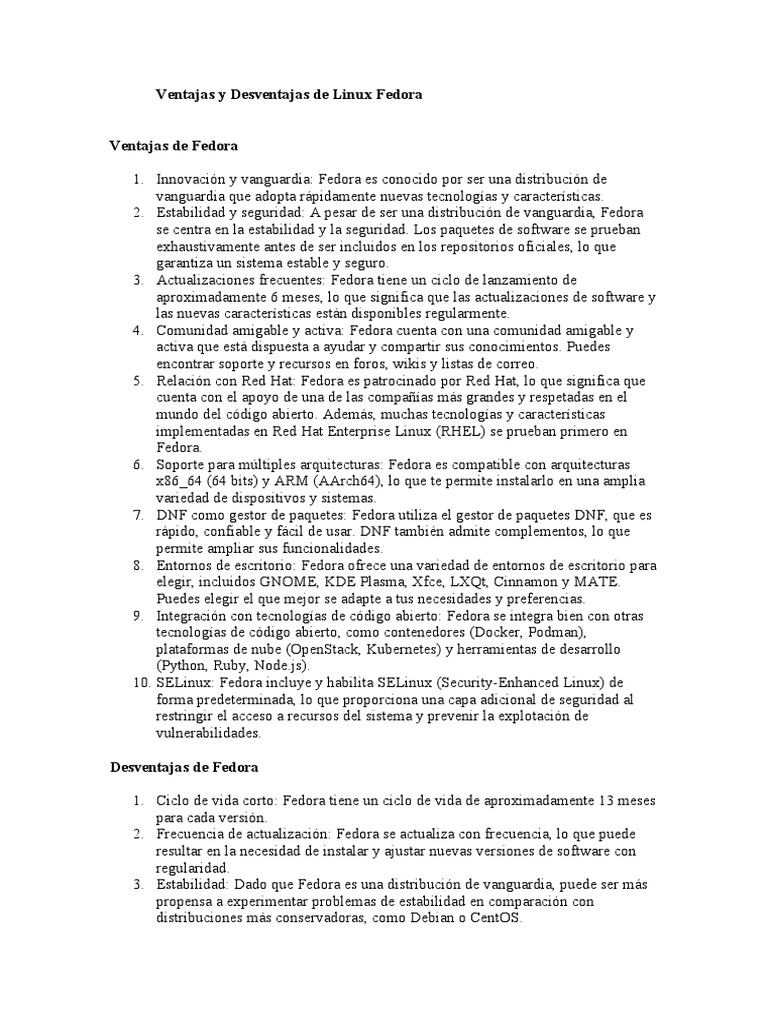 Ventajas y Desventajas de Linux Fedora

Ventajas de Fedora

1. Innovación y vanguardia: Fedora es conocido por ser una distribución de vanguardia que adopta rápidamente nuevas tecnologías y características.
2. Estabilidad y seguridad: A pesar de ser una distribución de vanguardia, Fedora se centra en la estabilidad y la seguridad. Los paquetes de software se prueban exhaustivamente antes de ser incluidos en los repositorios oficiales, lo que garantiza un sistema estable y seguro.
3. Actualizaciones frecuentes: Fedora tiene un ciclo de lanzamiento de aproximadamente 6 meses, lo que significa que las actualizaciones de software y las nuevas características están disponibles regularmente.
4. Comunidad amigable y activa: Fedora cuenta con una comunidad amigable y activa que está dispuesta a ayudar y compartir sus conocimientos. Puedes encontrar soporte y recursos en foros, wikis y listas de correo.
5. Relación con Red Hat: Fedora es patrocinado por Red Hat, lo que significa que cuenta con el apoyo de una de las compañías más grandes y respetadas en el mundo del código abierto. Además, muchas tecnologías y características implementadas en Red Hat Enterprise Linux (RHEL) se prueban primero en Fedora.
6. Soporte para múltiples arquitecturas: Fedora es compatible con arquitecturas x86_64 (64 bits) y ARM (AArch64), lo que te permite instalarlo en una amplia variedad de dispositivos y sistemas.
7. DNF como gestor de paquetes: Fedora utiliza el gestor de paquetes DNF, que es rápido, confiable y fácil de usar. DNF también admite complementos, lo que permite ampliar sus funcionalidades.
8. Entornos de escritorio: Fedora ofrece una variedad de entornos de escritorio para elegir, incluidos GNOME, KDE Plasma, Xfce, LXQt, Cinnamon y MATE. Puedes elegir el que mejor se adapte a tus necesidades y preferencias.
9. Integración con tecnologías de código abierto: Fedora se integra bien con otras tecnologías de código abierto, como contenedores (Docker, Podman), plataformas de nube (OpenStack, Kubernetes) y herramientas de desarrollo (Python, Ruby, Node.js).
10. SELinux: Fedora incluye y habilita SELinux (Security-Enhanced Linux) de forma predeterminada, lo que proporciona una capa adicional de seguridad al restringir el acceso a recursos del sistema y prevenir la explotación de vulnerabilidades.

Desventajas de Fedora

1. Ciclo de vida corto: Fedora tiene un ciclo de vida de aproximadamente 13 meses para cada versión.
2. Frecuencia de actualización: Fedora se actualiza con frecuencia, lo que puede resultar en la necesidad de instalar y ajustar nuevas versiones de software con regularidad.
3. Estabilidad: Dado que Fedora es una distribución de vanguardia, puede ser más propensa a experimentar problemas de estabilidad en comparación con distribuciones más conservadoras, como Debian o CentOS.